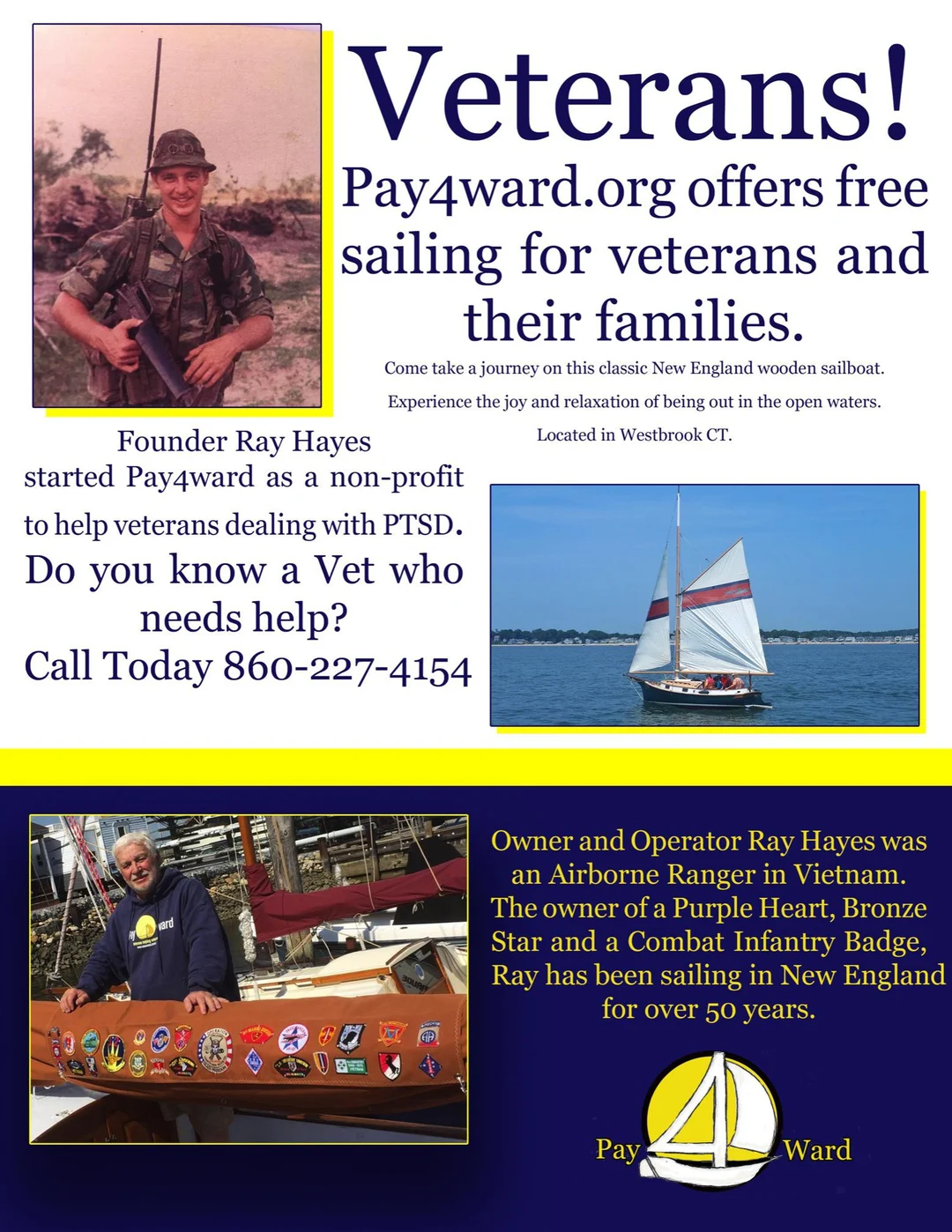 Veterans!

Pay4ward.org offers free sailing for veterans and their families.

Come take a journey on this classic New England wooden sailboat.

Experience the joy and relaxation of being out in the open waters.

Located in Westbrook CT.

Founder Ray Hayes started Pay4ward as a non-profit to help veterans dealing with PTSD.

Do you know a Vet who needs help?

Call Today 860-227-4154

Owner and Operator Ray Hayes was an Airborne Ranger in Vietnam. The owner of a Purple Heart, Bronze Star and a Combat Infantry Badge, Ray has been sailing in New England for over 50 years.

Pay 4 Ward